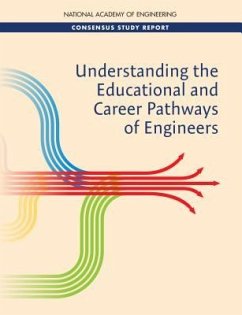 NATIONAL ACADEMY OF ENGINEERING

CONSENSUS STUDY REPORT

Understanding the Educational and Career Pathways of Engineers